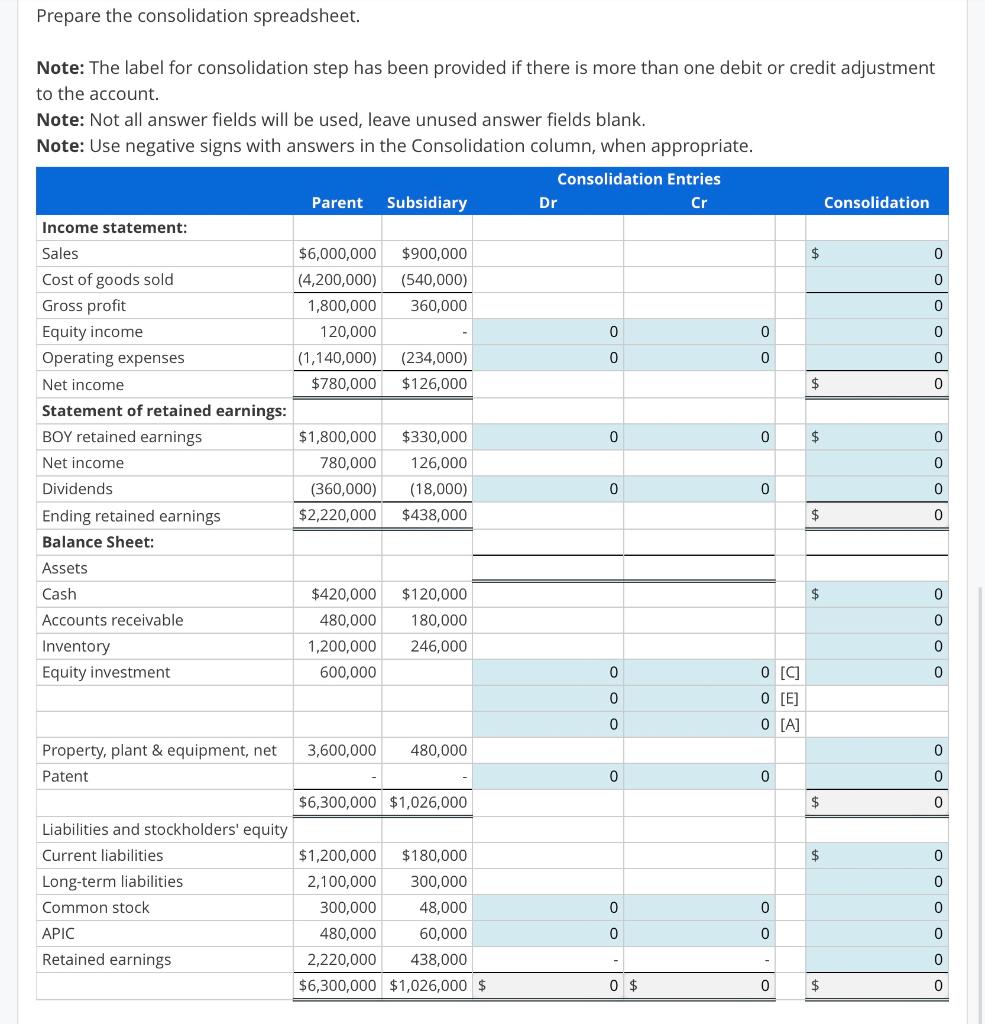 Prepare the consolidation spreadsheet.

**Note:** The label for consolidation step has been provided if there is more than one debit or credit adjustment to the account.
**Note:** Not all answer fields will be used, leave unused answer fields blank.
**Note:** Use negative signs with answers in the Consolidation column, when appropriate.

| | Parent | Subsidiary | Consolidation Entries Dr | Consolidation Entries Cr | | Consolidation |
|---|---|---|---|---|---|---|
| **Income statement:** | | | | | | |
| Sales | $6,000,000 | $900,000 | | | | $ 0 |
| Cost of goods sold | (4,200,000) | (540,000) | | | | 0 |
| Gross profit | 1,800,000 | 360,000 | | | | 0 |
| Equity income | 120,000 | - | 0 | 0 | | 0 |
| Operating expenses | (1,140,000) | (234,000) | 0 | 0 | | 0 |
| Net income | $780,000 | $126,000 | | | | $ 0 |
| **Statement of retained earnings:** | | | | | | |
| BOY retained earnings | $1,800,000 | $330,000 | 0 | 0 | | $ 0 |
| Net income | 780,000 | 126,000 | | | | 0 |
| Dividends | (360,000) | (18,000) | 0 | 0 | | 0 |
| Ending retained earnings | $2,220,000 | $438,000 | | | | $ 0 |
| **Balance Sheet:** | | | | | | |
| Assets | | | | | | |
| Cash | $420,000 | $120,000 | | | | $ 0 |
| Accounts receivable | 480,000 | 180,000 | | | | 0 |
| Inventory | 1,200,000 | 246,000 | | | | 0 |
| Equity investment | 600,000 | | 0 | 0 | [C] | 0 |
| | | | 0 | 0 | [E] | |
| | | | 0 | 0 | [A] | |
| Property, plant & equipment, net | 3,600,000 | 480,000 | | | | 0 |
| Patent | - | - | 0 | 0 | | 0 |
| | $6,300,000 | $1,026,000 | | | | $ 0 |
| Liabilities and stockholders' equity | | | | | | |
| Current liabilities | $1,200,000 | $180,000 | | | | $ 0 |
| Long-term liabilities | 2,100,000 | 300,000 | | | | 0 |
| Common stock | 300,000 | 48,000 | 0 | 0 | | 0 |
| APIC | 480,000 | 60,000 | 0 | 0 | | 0 |
| Retained earnings | 2,220,000 | 438,000 | - | - | | 0 |
| | $6,300,000 | $1,026,000 | $ 0 | $ 0 | | $ 0 |